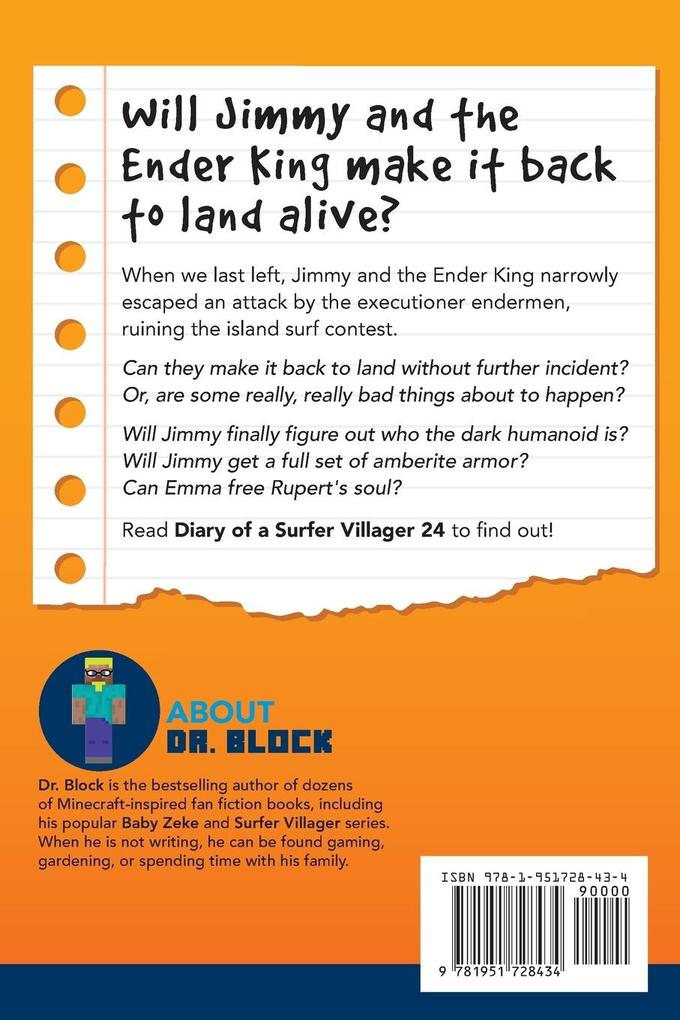 Will Jimmy and the Ender King make it back to land alive?

When we last left, Jimmy and the Ender King narrowly escaped an attack by the executioner endermen, ruining the island surf contest.

Can they make it back to land without further incident? Or, are some really, really bad things about to happen?

Will Jimmy finally figure out who the dark humanoid is? Will Jimmy get a full set of amberite armor? Can Emma free Rupert's soul?

Read Diary of a Surfer Villager 24 to find out!

ABOUT DR. BLOCK

Dr. Block is the bestselling author of dozens of Minecraft-inspired fan fiction books, including his popular Baby Zeke and Surfer Villager series. When he is not writing, he can be found gaming, gardening, or spending time with his family.

ISBN 978-1-951728-43-4

90000

9 781951 728434